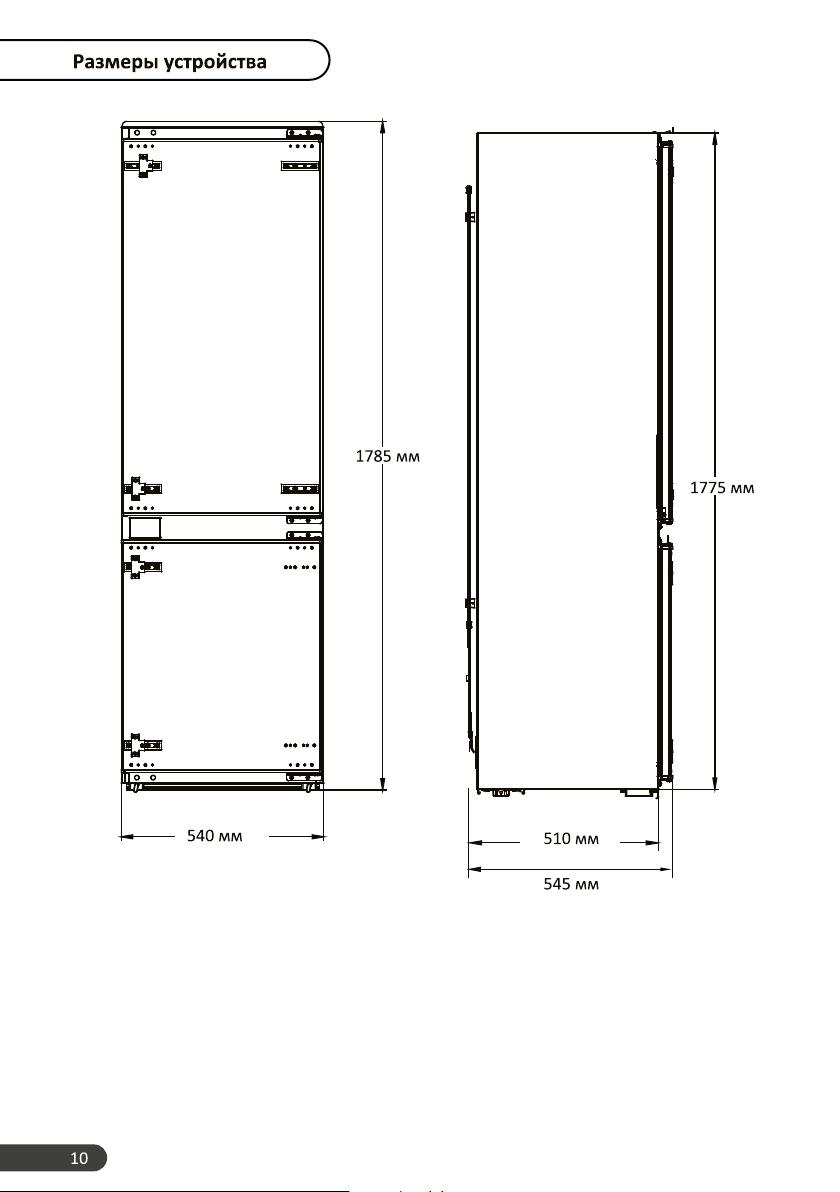 Размеры устройства

1785 мм

1775 мм

540 мм

510 мм

545 мм

10